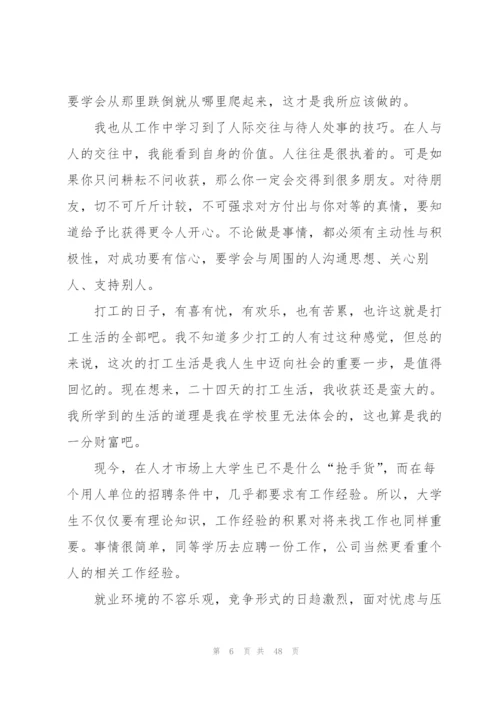 要学会从那里跌倒就从哪里爬起来，这才是我所应该做的。

我也从工作中学习到了人际交往与待人处事的技巧。在人与人的交往中，我能看到自身的价值。人往往是很执着的。可是如果你只问耕耘不问收获，那么你一定会交得到很多朋友。对待朋友，切不可斤斤计较，不可强求对方付出与你对等的真情，要知道给予比获得更令人开心。不论做是事情，都必须有主动性与积极性，对成功要有信心，要学会与周围的人沟通思想、关心别人、支持别人。

打工的日子，有喜有忧，有欢乐，也有苦累，也许这就是打工生活的全部吧。我不知道多少打工的人有过这种感觉，但总的来说，这次的打工生活是我人生中迈向社会的重要一步，是值得回忆的。现在想来，二十四天的打工生活，我收获还是蛮大的。我所学到的生活的道理是我在学校里无法体会的，这也算是我的一分财富吧。

现今，在人才市场上大学生已不是什么“抢手货”，而在每个用人单位的招聘条件中，几乎都要求有工作经验。所以，大学生不仅仅要有理论知识，工作经验的积累对将来找工作也同样重要。事情很简单，同等学历去应聘一份工作，公司当然更看重个人的相关工作经验。

就业环境的不容乐观，竞争形式的日趋激烈，面对忧虑与压

第 6 页 共 48 页